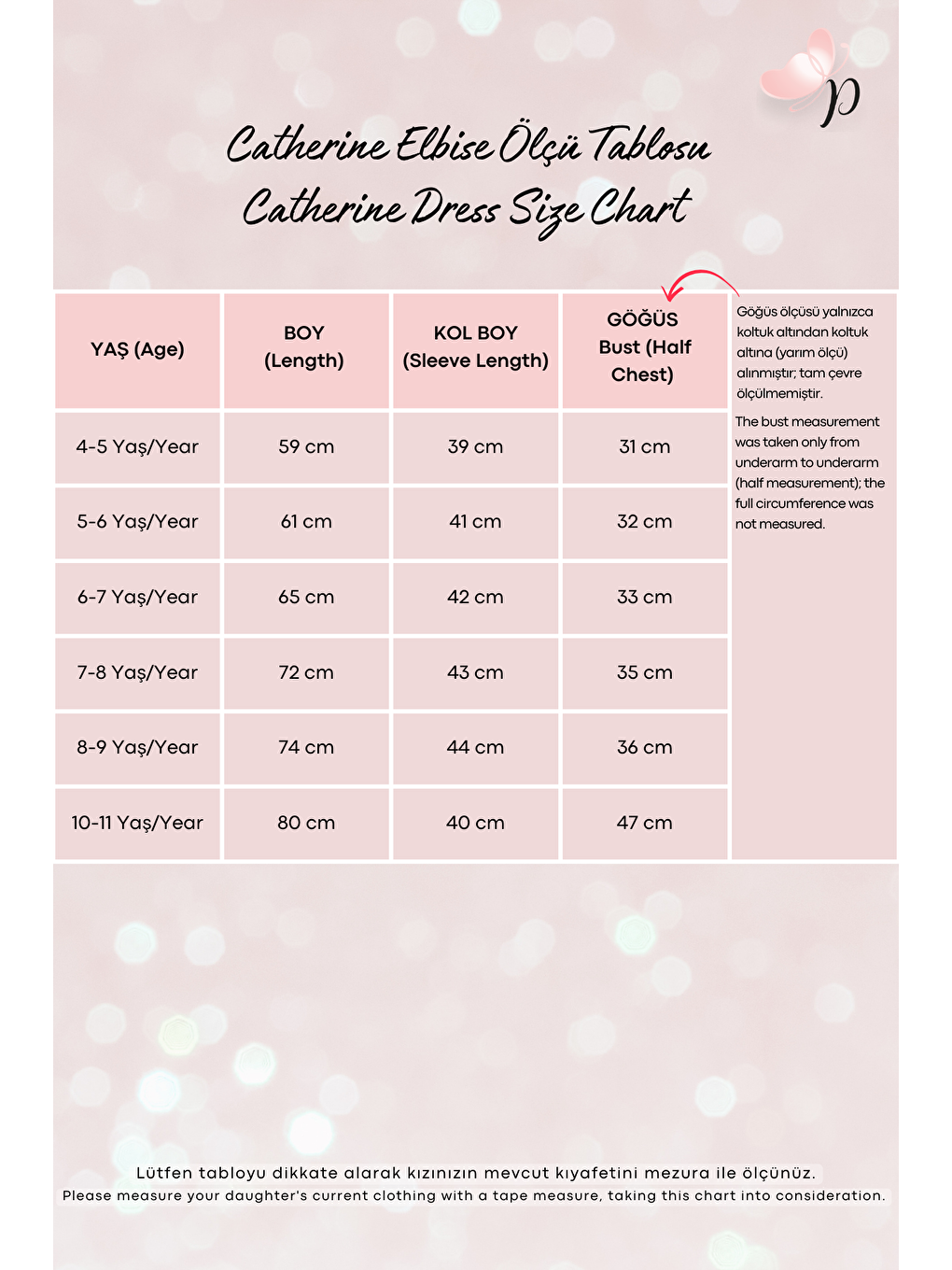 p

Catherine Elbise Ölçü Tablosu
Catherine Dress Size Chart

| YAŞ (Age) | BOY (Length) | KOL BOY (Sleeve Length) | GÖĞÜS Bust (Half Chest) |
|---|---|---|---|
| 4-5 Yaş/Year | 59 cm | 39 cm | 31 cm |
| 5-6 Yaş/Year | 61 cm | 41 cm | 32 cm |
| 6-7 Yaş/Year | 65 cm | 42 cm | 33 cm |
| 7-8 Yaş/Year | 72 cm | 43 cm | 35 cm |
| 8-9 Yaş/Year | 74 cm | 44 cm | 36 cm |
| 10-11 Yaş/Year | 80 cm | 40 cm | 47 cm |

Göğüs ölçüsü yalnızca koltuk altından koltuk altına (yarım ölçü) alınmıştır; tam çevre ölçülmemiştir.

The bust measurement was taken only from underarm to underarm (half measurement); the full circumference was not measured.

Lütfen tabloyu dikkate alarak kızınızın mevcut kıyafetini mezura ile ölçünüz.
Please measure your daughter's current clothing with a tape measure, taking this chart into consideration.